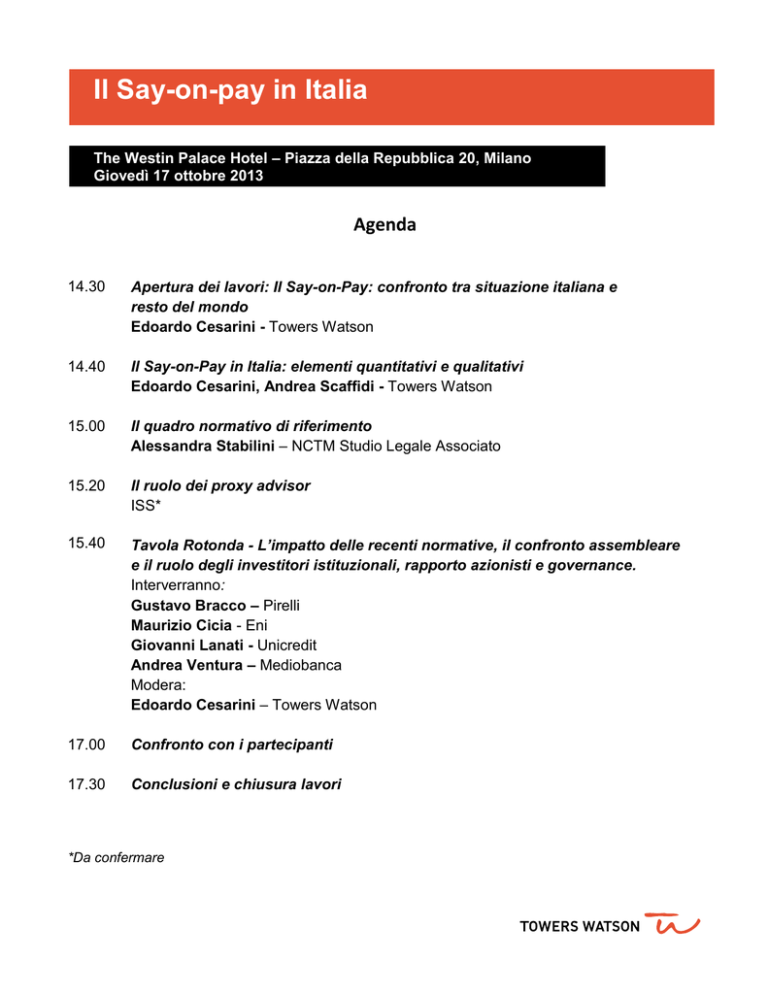 Il Say-on-pay in Italia

The Westin Palace Hotel – Piazza della Repubblica 20, Milano
Giovedì 17 ottobre 2013

Agenda

14.30 Apertura dei lavori: Il Say-on-Pay: confronto tra situazione italiana e resto del mondo
Edoardo Cesarini - Towers Watson

14.40 Il Say-on-Pay in Italia: elementi quantitativi e qualitativi
Edoardo Cesarini, Andrea Scaffidi - Towers Watson

15.00 Il quadro normativo di riferimento
Alessandra Stabilini – NCTM Studio Legale Associato

15.20 Il ruolo dei proxy advisor
ISS*

15.40 Tavola Rotonda - L'impatto delle recenti normative, il confronto assembleare e il ruolo degli investitori istituzionali, rapporto azionisti e governance.
Interverranno:
Gustavo Bracco – Pirelli
Maurizio Cicia - Eni
Giovanni Lanati - Unicredit
Andrea Ventura – Mediobanca
Modera:
Edoardo Cesarini – Towers Watson

17.00 Confronto con i partecipanti

17.30 Conclusioni e chiusura lavori

*Da confermare

TOWERS WATSON